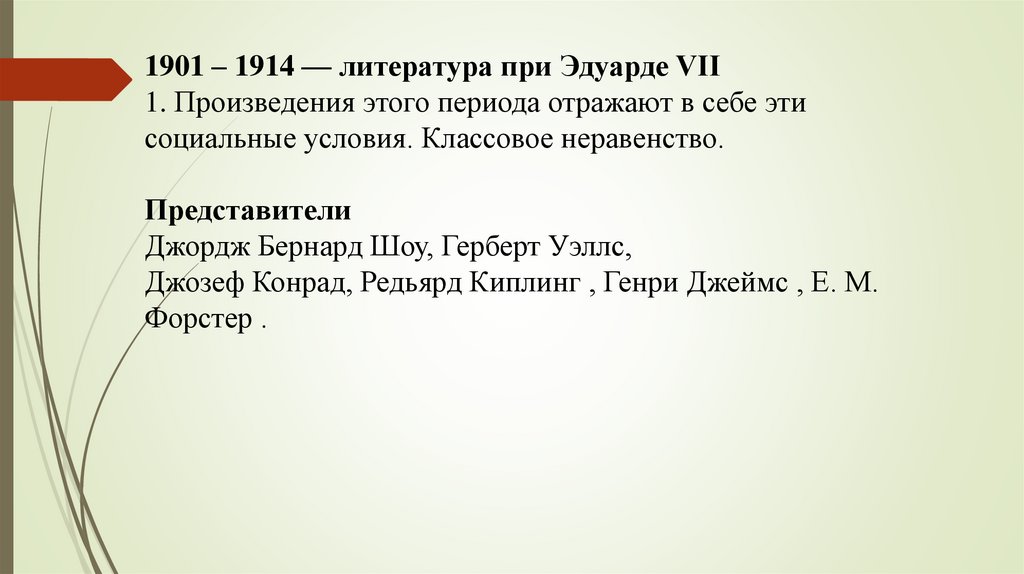 1901 – 1914 — литература при Эдуарде VII
1. Произведения этого периода отражают в себе эти социальные условия. Классовое неравенство.

Представители
Джордж Бернард Шоу, Герберт Уэллс,
Джозеф Конрад, Редьярд Киплинг , Генри Джеймс , Е. М. Форстер .